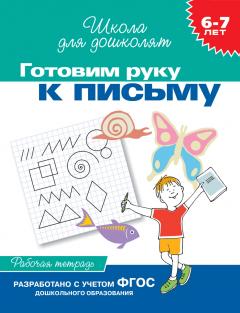 Школа для дошколят

6-7 ЛЕТ

Готовим руку
к письму

Рабочая тетрадь

РАЗРАБОТАНО С УЧЕТОМ ФГОС
ДОШКОЛЬНОГО ОБРАЗОВАНИЯ